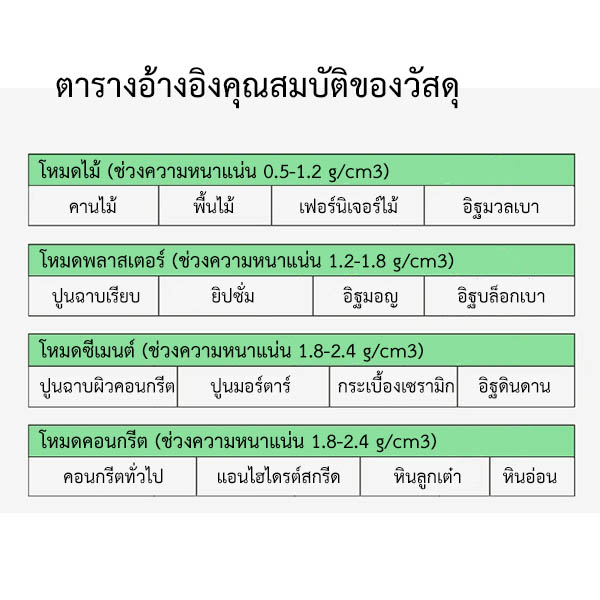 ตารางอ้างอิงคุณสมบัติของวัสดุ

| โหมดไม้ (ช่วงความหนาแน่น 0.5-1.2 g/cm3) | | | |
|---|---|---|---|
| คานไม้ | พื้นไม้ | เฟอร์นิเจอร์ไม้ | อิฐมวลเบา |

| โหมดพลาสเตอร์ (ช่วงความหนาแน่น 1.2-1.8 g/cm3) | | | |
|---|---|---|---|
| ปูนฉาบเรียบ | ยิปซั่ม | อิฐมอญ | อิฐบล็อกเบา |

| โหมดซีเมนต์ (ช่วงความหนาแน่น 1.8-2.4 g/cm3) | | | |
|---|---|---|---|
| ปูนฉาบผิวคอนกรีต | ปูนมอร์ตาร์ | กระเบื้องเซรามิก | อิฐดินดาน |

| โหมดคอนกรีต (ช่วงความหนาแน่น 1.8-2.4 g/cm3) | | | |
|---|---|---|---|
| คอนกรีตทั่วไป | แอนไฮไดรต์สกรีด | หินลูกเต๋า | หินอ่อน |